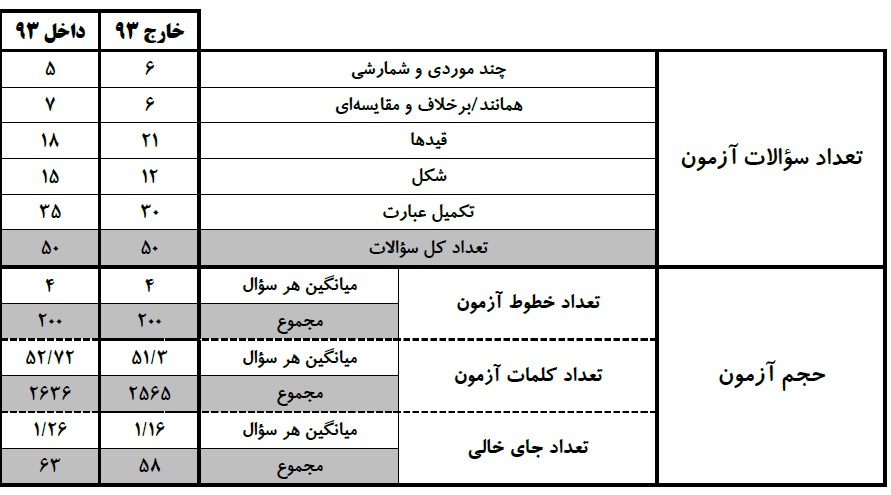 | | | | خارج ۹۳ | داخل ۹۳ |
|---|---|---|---|---|
| تعداد سؤالات آزمون | چند موردی و شمارشی | | ۶ | ۵ |
| | همانند/برخلاف و مقایسه‌ای | | ۶ | ۷ |
| | قیدها | | ۲۱ | ۱۸ |
| | شکل | | ۱۲ | ۱۵ |
| | تکمیل عبارت | | ۳۰ | ۳۵ |
| | تعداد کل سؤالات | | ۵۰ | ۵۰ |
| حجم آزمون | تعداد خطوط آزمون | میانگین هر سؤال | ۴ | ۴ |
| | | مجموع | ۲۰۰ | ۲۰۰ |
| | تعداد کلمات آزمون | میانگین هر سؤال | ۵۱/۳ | ۵۲/۷۲ |
| | | مجموع | ۲۵۶۵ | ۲۶۳۶ |
| | تعداد جای خالی | میانگین هر سؤال | ۱/۱۶ | ۱/۲۶ |
| | | مجموع | ۵۸ | ۶۳ |